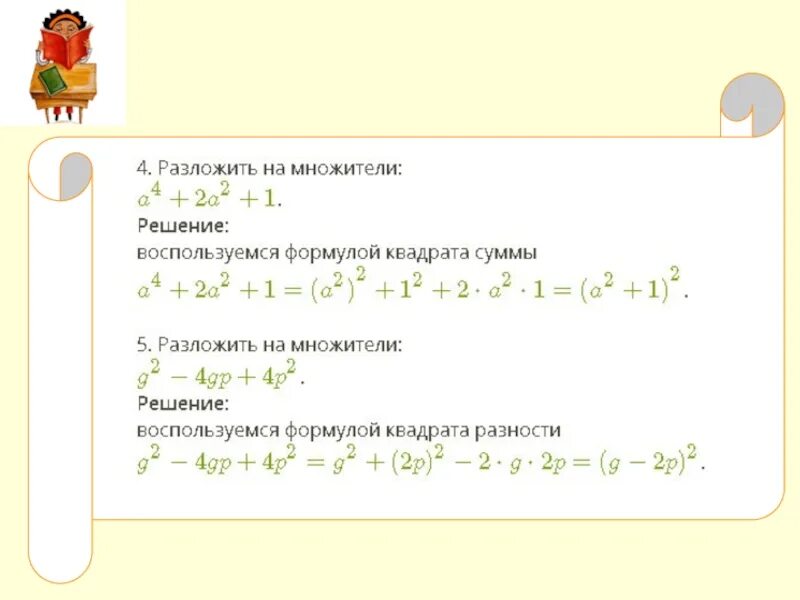 4. Разложить на множители:
$a^4 + 2a^2 + 1$.

Решение:
воспользуемся формулой квадрата суммы
$a^4 + 2a^2 + 1 = (a^2)^2 + 1^2 + 2 \cdot a^2 \cdot 1 = (a^2 + 1)^2$.

5. Разложить на множители:
$g^2 - 4gp + 4p^2$.

Решение:
воспользуемся формулой квадрата разности
$g^2 - 4gp + 4p^2 = g^2 + (2p)^2 - 2 \cdot g \cdot 2p = (g - 2p)^2$.